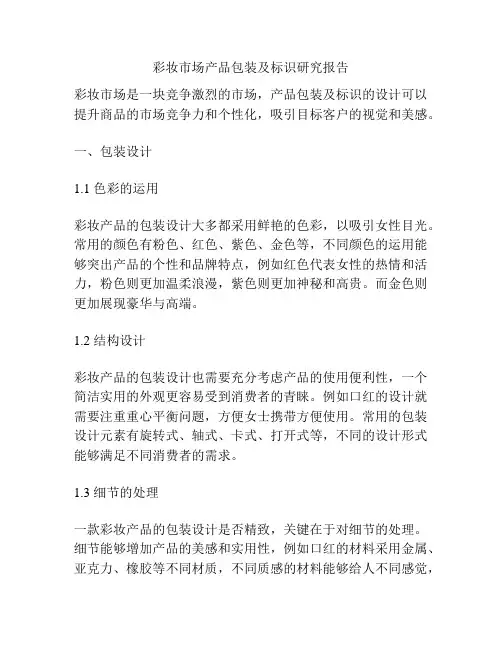 彩妆市场产品包装及标识研究报告

彩妆市场是一块竞争激烈的市场，产品包装及标识的设计可以提升商品的市场竞争力和个性化，吸引目标客户的视觉和美感。

一、包装设计

1.1 色彩的运用

彩妆产品的包装设计大多都采用鲜艳的色彩，以吸引女性目光。常用的颜色有粉色、红色、紫色、金色等，不同颜色的运用能够突出产品的个性和品牌特点，例如红色代表女性的热情和活力，粉色则更加温柔浪漫，紫色则更加神秘和高贵。而金色则更加展现豪华与高端。

1.2 结构设计

彩妆产品的包装设计也需要充分考虑产品的使用便利性，一个简洁实用的外观更容易受到消费者的青睐。例如口红的设计就需要注重重心平衡问题，方便女士携带方便使用。常用的包装设计元素有旋转式、轴式、卡式、打开式等，不同的设计形式能够满足不同消费者的需求。

1.3 细节的处理

一款彩妆产品的包装设计是否精致，关键在于对细节的处理。细节能够增加产品的美感和实用性，例如口红的材料采用金属、亚克力、橡胶等不同材质，不同质感的材料能够给人不同感觉，